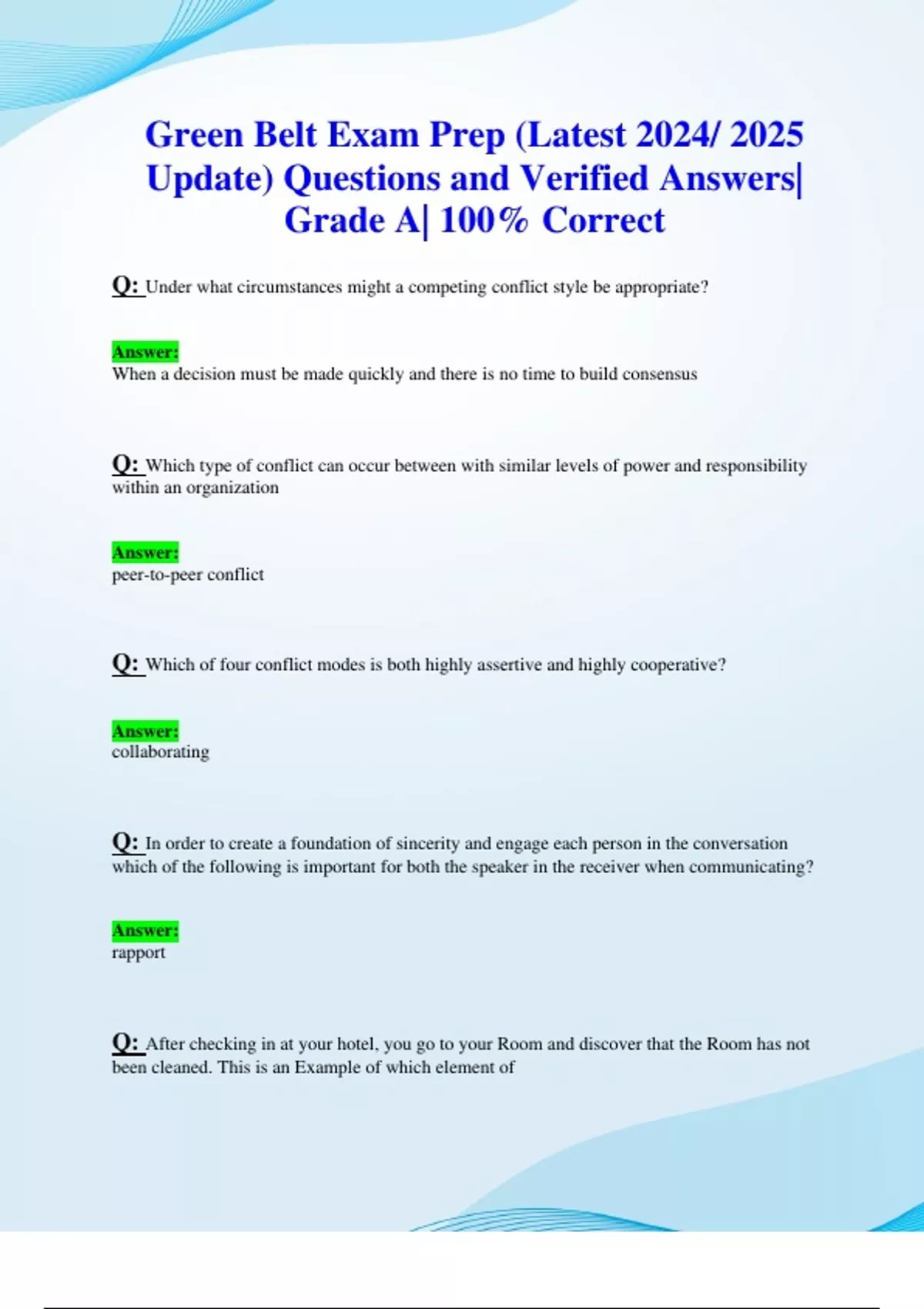 Green Belt Exam Prep (Latest 2024/ 2025 Update) Questions and Verified Answers| Grade A| 100% Correct

Q: Under what circumstances might a competing conflict style be appropriate?

Answer:
When a decision must be made quickly and there is no time to build consensus

Q: Which type of conflict can occur between with similar levels of power and responsibility within an organization

Answer:
peer-to-peer conflict

Q: Which of four conflict modes is both highly assertive and highly cooperative?

Answer:
collaborating

Q: In order to create a foundation of sincerity and engage each person in the conversation which of the following is important for both the speaker in the receiver when communicating?

Answer:
rapport

Q: After checking in at your hotel, you go to your Room and discover that the Room has not been cleaned. This is an Example of which element of